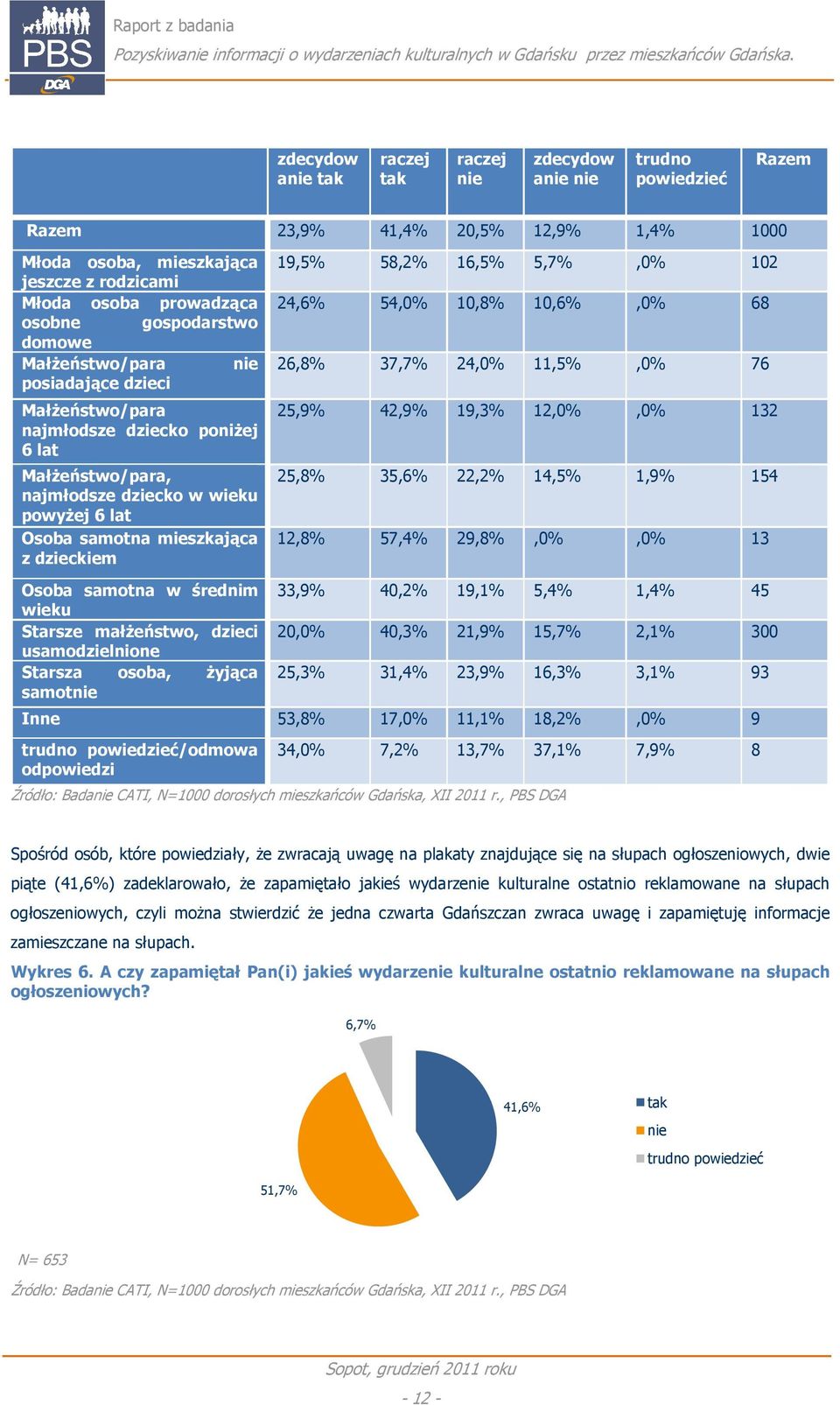 PBS DGA

Raport z badania
Pozyskiwanie informacji o wydarzeniach kulturalnych w Gdańsku przez mieszkańców Gdańska.

| | zdecydowanie tak | raczej tak | raczej nie | zdecydowanie nie | trudno powiedzieć | Razem |
|---|---|---|---|---|---|---|
| Razem | 23,9% | 41,4% | 20,5% | 12,9% | 1,4% | 1000 |
| Młoda osoba, mieszkająca jeszcze z rodzicami | 19,5% | 58,2% | 16,5% | 5,7% | ,0% | 102 |
| Młoda osoba prowadząca osobne gospodarstwo domowe | 24,6% | 54,0% | 10,8% | 10,6% | ,0% | 68 |
| Małżeństwo/para nie posiadające dzieci | 26,8% | 37,7% | 24,0% | 11,5% | ,0% | 76 |
| Małżeństwo/para najmłodsze dziecko poniżej 6 lat | 25,9% | 42,9% | 19,3% | 12,0% | ,0% | 132 |
| Małżeństwo/para, najmłodsze dziecko w wieku powyżej 6 lat | 25,8% | 35,6% | 22,2% | 14,5% | 1,9% | 154 |
| Osoba samotna mieszkająca z dzieckiem | 12,8% | 57,4% | 29,8% | ,0% | ,0% | 13 |
| Osoba samotna w średnim wieku | 33,9% | 40,2% | 19,1% | 5,4% | 1,4% | 45 |
| Starsze małżeństwo, dzieci usamodzielnione | 20,0% | 40,3% | 21,9% | 15,7% | 2,1% | 300 |
| Starsza osoba, żyjąca samotnie | 25,3% | 31,4% | 23,9% | 16,3% | 3,1% | 93 |
| Inne | 53,8% | 17,0% | 11,1% | 18,2% | ,0% | 9 |
| trudno powiedzieć/odmowa odpowiedzi | 34,0% | 7,2% | 13,7% | 37,1% | 7,9% | 8 |

Źródło: Badanie CATI, N=1000 dorosłych mieszkańców Gdańska, XII 2011 r., PBS DGA

Spośród osób, które powiedziały, że zwracają uwagę na plakaty znajdujące się na słupach ogłoszeniowych, dwie piąte (41,6%) zadeklarowało, że zapamiętało jakieś wydarzenie kulturalne ostatnio reklamowane na słupach ogłoszeniowych, czyli można stwierdzić że jedna czwarta Gdańszczan zwraca uwagę i zapamiętuję informacje zamieszczane na słupach.

Wykres 6. A czy zapamiętał Pan(i) jakieś wydarzenie kulturalne ostatnio reklamowane na słupach ogłoszeniowych?

6,7%
41,6%
51,7%
tak
nie
trudno powiedzieć

N= 653

Źródło: Badanie CATI, N=1000 dorosłych mieszkańców Gdańska, XII 2011 r., PBS DGA

Sopot, grudzień 2011 roku
- 12 -